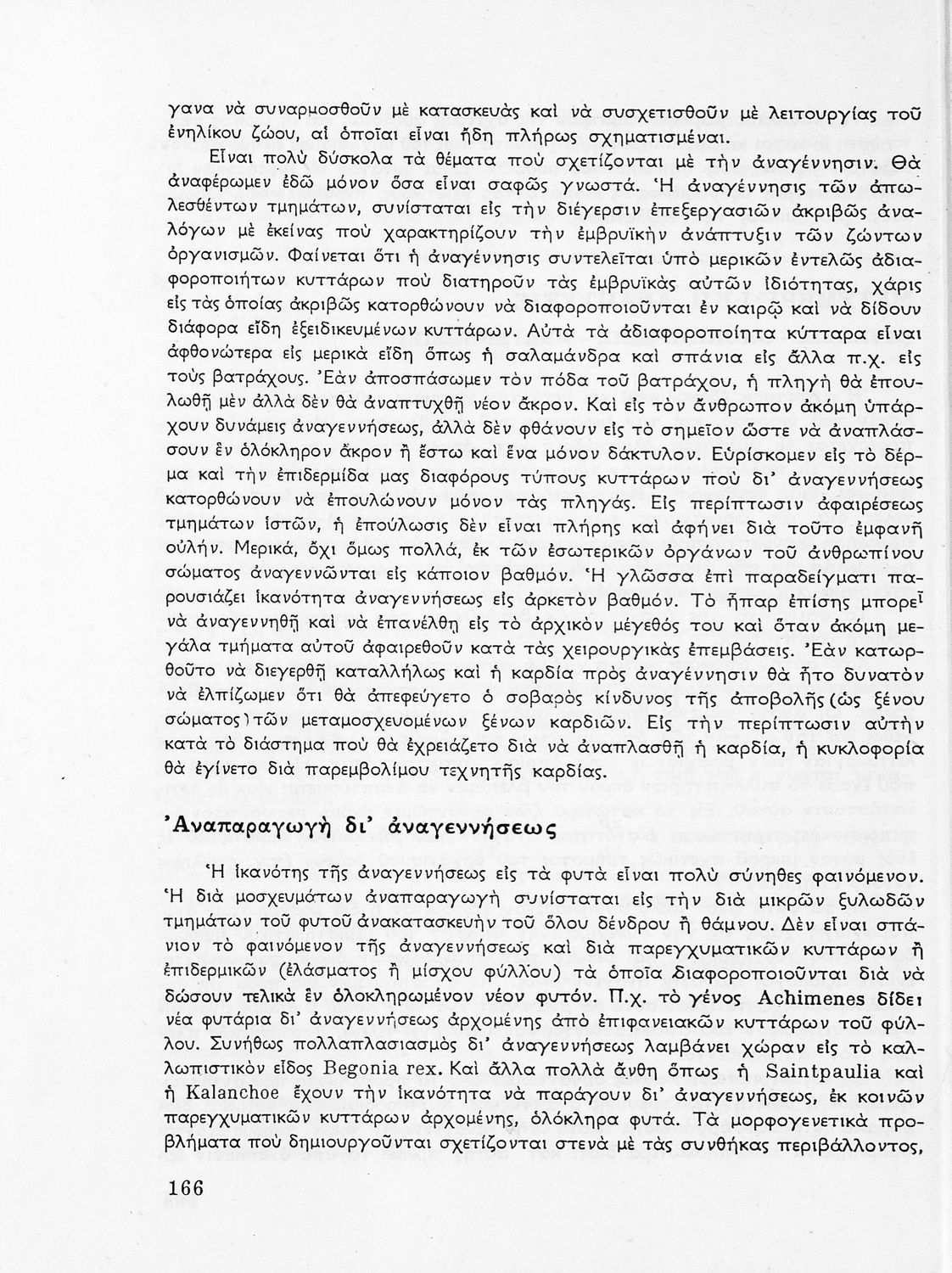 γανα νὰ συναρμοσθοῦν μὲ κατασκευὰς καὶ νὰ συσχετισθοῦν μὲ λειτουργίας τοῦ ἐνηλίκου ζώου, αἱ ὁποῖαι εἶναι ἤδη πλήρως σχηματισμέναι.

Εἶναι πολὺ δύσκολα τὰ θέματα ποὺ σχετίζονται μὲ τὴν ἀναγέννησιν. Θὰ ἀναφέρωμεν ἐδῶ μόνον ὅσα εἶναι σαφῶς γνωστά. Ἡ ἀναγέννησις τῶν ἀπωλεσθέντων τμημάτων, συνίσταται εἰς τὴν διέγερσιν ἐπεξεργασιῶν ἀκριβῶς ἀναλόγων μὲ ἐκείνας ποὺ χαρακτηρίζουν τὴν ἐμβρυϊκὴν ἀνάπτυξιν τῶν ζώντων ὀργανισμῶν. Φαίνεται ὅτι ἡ ἀναγέννησις συντελεῖται ὑπὸ μερικῶν ἐντελῶς ἀδιαφοροποιήτων κυττάρων ποὺ διατηροῦν τὰς ἐμβρυϊκὰς αὐτῶν ἰδιότητας, χάρις εἰς τὰς ὁποίας ἀκριβῶς κατορθώνουν νὰ διαφοροποιοῦνται ἐν καιρῷ καὶ νὰ δίδουν διάφορα εἴδη ἐξειδικευμένων κυττάρων. Αὐτὰ τὰ ἀδιαφοροποίητα κύτταρα εἶναι ἀφθονώτερα εἰς μερικὰ εἴδη ὅπως ἡ σαλαμάνδρα καὶ σπάνια εἰς ἄλλα π.χ. εἰς τοὺς βατράχους. Ἐὰν ἀποσπάσωμεν τὸν πόδα τοῦ βατράχου, ἡ πληγὴ θὰ ἐπουλωθῇ μὲν ἀλλὰ δὲν θὰ ἀναπτυχθῇ νέον ἄκρον. Καὶ εἰς τὸν ἄνθρωπον ἀκόμη ὑπάρχουν δυνάμεις ἀναγεννήσεως, ἀλλὰ δὲν φθάνουν εἰς τὸ σημεῖον ὥστε νὰ ἀναπλάσσουν ἓν ὁλόκληρον ἄκρον ἢ ἔστω καὶ ἕνα μόνον δάκτυλον. Εὑρίσκομεν εἰς τὸ δέρμα καὶ τὴν ἐπιδερμίδα μας διαφόρους τύπους κυττάρων ποὺ δι' ἀναγεννήσεως κατορθώνουν νὰ ἐπουλώνουν μόνον τὰς πληγάς. Εἰς περίπτωσιν ἀφαιρέσεως τμημάτων ἱστῶν, ἡ ἐπούλωσις δὲν εἶναι πλήρης καὶ ἀφήνει διὰ τοῦτο ἐμφανῆ οὐλήν. Μερικά, ὄχι ὅμως πολλά, ἐκ τῶν ἐσωτερικῶν ὀργάνων τοῦ ἀνθρωπίνου σώματος ἀναγεννῶνται εἰς κάποιον βαθμόν. Ἡ γλῶσσα ἐπὶ παραδείγματι παρουσιάζει ἱκανότητα ἀναγεννήσεως εἰς ἀρκετὸν βαθμόν. Τὸ ἧπαρ ἐπίσης μπορεῖ νὰ ἀναγεννηθῇ καὶ νὰ ἐπανέλθῃ εἰς τὸ ἀρχικὸν μέγεθός του καὶ ὅταν ἀκόμη μεγάλα τμήματα αὐτοῦ ἀφαιρεθοῦν κατὰ τὰς χειρουργικὰς ἐπεμβάσεις. Ἐὰν κατωρθοῦτο νὰ διεγερθῇ καταλλήλως καὶ ἡ καρδία πρὸς ἀναγέννησιν θὰ ἦτο δυνατὸν νὰ ἐλπίζωμεν ὅτι θὰ ἀπεφεύγετο ὁ σοβαρὸς κίνδυνος τῆς ἀποβολῆς (ὡς ξένου σώματος) τῶν μεταμοσχευομένων ξένων καρδιῶν. Εἰς τὴν περίπτωσιν αὐτὴν κατὰ τὸ διάστημα ποὺ θὰ ἐχρειάζετο διὰ νὰ ἀναπλασθῇ ἡ καρδία, ἡ κυκλοφορία θὰ ἐγίνετο διὰ παρεμβολίμου τεχνητῆς καρδίας.

Ἀναπαραγωγὴ δι' ἀναγεννήσεως

Ἡ ἱκανότης τῆς ἀναγεννήσεως εἰς τὰ φυτὰ εἶναι πολὺ σύνηθες φαινόμενον. Ἡ διὰ μοσχευμάτων ἀναπαραγωγὴ συνίσταται εἰς τὴν διὰ μικρῶν ξυλωδῶν τμημάτων τοῦ φυτοῦ ἀνακατασκευὴν τοῦ ὅλου δένδρου ἢ θάμνου. Δὲν εἶναι σπάνιον τὸ φαινόμενον τῆς ἀναγεννήσεως καὶ διὰ παρεγχυματικῶν κυττάρων ἢ ἐπιδερμικῶν (ἐλάσματος ἢ μίσχου φύλλου) τὰ ὁποῖα διαφοροποιοῦνται διὰ νὰ δώσουν τελικὰ ἓν ὁλοκληρωμένον νέον φυτόν. Π.χ. τὸ γένος Achimenes δίδει νέα φυτάρια δι' ἀναγεννήσεως ἀρχομένης ἀπὸ ἐπιφανειακῶν κυττάρων τοῦ φύλλου. Συνήθως πολλαπλασιασμὸς δι' ἀναγεννήσεως λαμβάνει χώραν εἰς τὸ καλλωπιστικὸν εἶδος Begonia rex. Καὶ ἄλλα πολλὰ ἄνθη ὅπως ἡ Saintpaulia καὶ ἡ Kalanchoe ἔχουν τὴν ἱκανότητα νὰ παράγουν δι' ἀναγεννήσεως, ἐκ κοινῶν παρεγχυματικῶν κυττάρων ἀρχομένης, ὁλόκληρα φυτά. Τὰ μορφογενετικὰ προβλήματα ποὺ δημιουργοῦνται σχετίζονται στενὰ μὲ τὰς συνθήκας περιβάλλοντος,

166